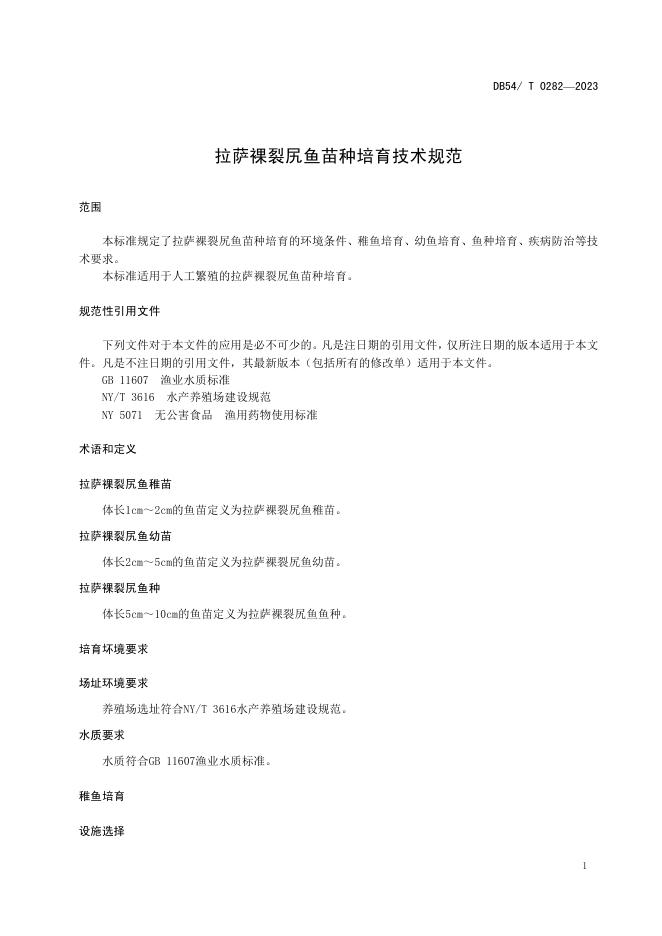 DB54/ T 0282—2023

拉萨裸裂尻鱼苗种培育技术规范

范围

本标准规定了拉萨裸裂尻鱼苗种培育的环境条件、稚鱼培育、幼鱼培育、鱼种培育、疾病防治等技术要求。
本标准适用于人工繁殖的拉萨裸裂尻鱼苗种培育。

规范性引用文件

下列文件对于本文件的应用是必不可少的。凡是注日期的引用文件，仅所注日期的版本适用于本文件。凡是不注日期的引用文件，其最新版本（包括所有的修改单）适用于本文件。
GB 11607 渔业水质标准
NY/T 3616 水产养殖场建设规范
NY 5071 无公害食品 渔用药物使用标准

术语和定义

拉萨裸裂尻鱼稚苗

体长1cm～2cm的鱼苗定义为拉萨裸裂尻鱼稚苗。

拉萨裸裂尻鱼幼苗

体长2cm～5cm的鱼苗定义为拉萨裸裂尻鱼幼苗。

拉萨裸裂尻鱼种

体长5cm～10cm的鱼苗定义为拉萨裸裂尻鱼鱼种。

培育环境要求

场址环境要求

养殖场选址符合NY/T 3616水产养殖场建设规范。

水质要求

水质符合GB 11607渔业水质标准。

稚鱼培育

设施选择

1